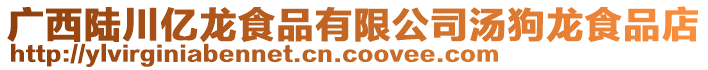 广西陆川亿龙食品有限公司汤狗龙食品店
http://ylvirginiabennet.cn.coovee.com